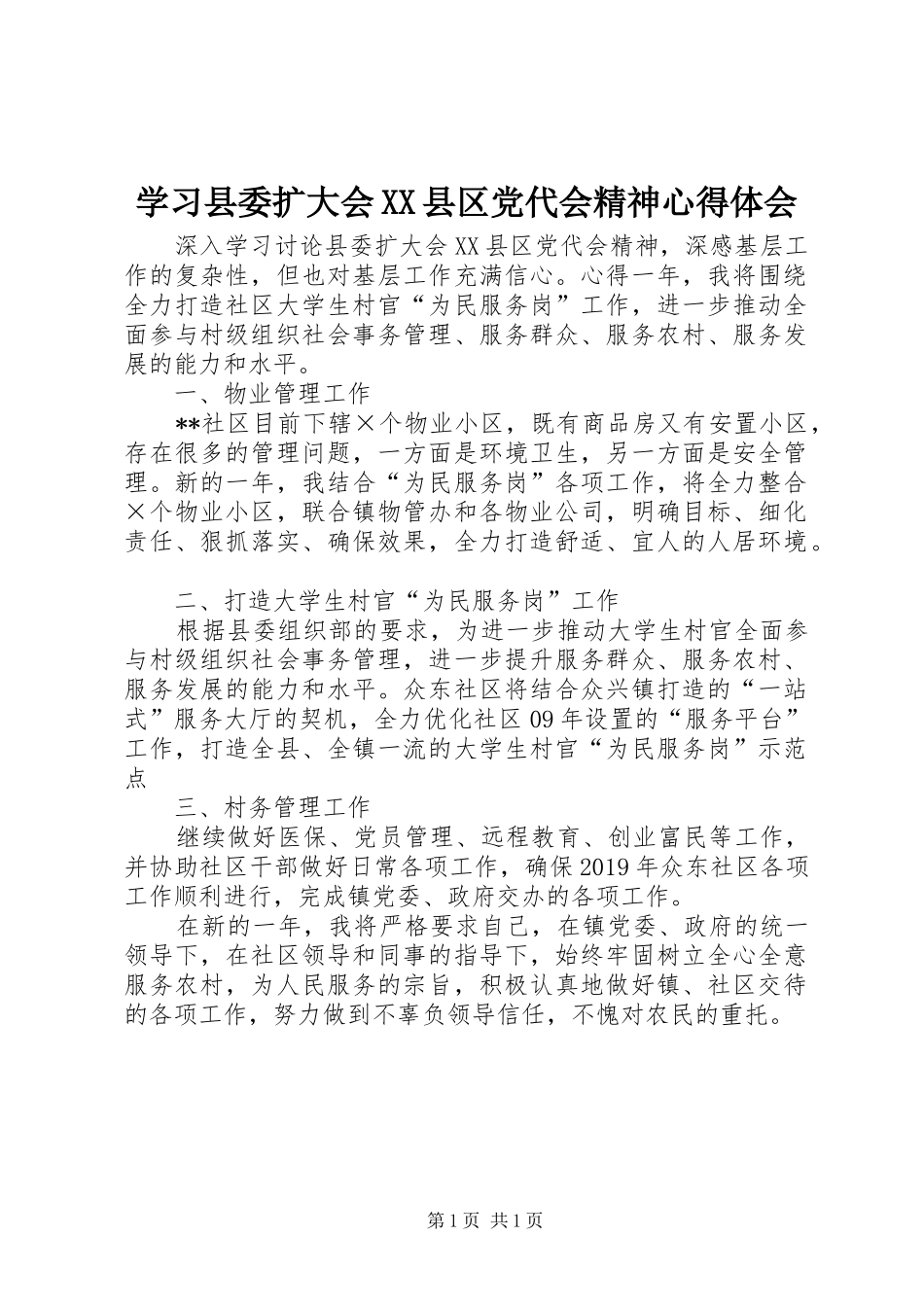 学习县委扩大会XX县区党代会精神心得体会

深入学习讨论县委扩大会XX县区党代会精神，深感基层工作的复杂性，但也对基层工作充满信心。心得一年，我将围绕全力打造社区大学生村官“为民服务岗”工作，进一步推动全面参与村级组织社会事务管理、服务群众、服务农村、服务发展的能力和水平。

一、物业管理工作

**社区目前下辖×个物业小区，既有商品房又有安置小区，存在很多的管理问题，一方面是环境卫生，另一方面是安全管理。新的一年，我结合“为民服务岗”各项工作，将全力整合×个物业小区，联合镇物管办和各物业公司，明确目标、细化责任、狠抓落实、确保效果，全力打造舒适、宜人的人居环境。

二、打造大学生村官“为民服务岗”工作

根据县委组织部的要求，为进一步推动大学生村官全面参与村级组织社会事务管理，进一步提升服务群众、服务农村、服务发展的能力和水平。众东社区将结合众兴镇打造的“一站式”服务大厅的契机，全力优化社区09年设置的“服务平台”工作，打造全县、全镇一流的大学生村官“为民服务岗”示范点

三、村务管理工作

继续做好医保、党员管理、远程教育、创业富民等工作，并协助社区干部做好日常各项工作，确保2019年众东社区各项工作顺利进行，完成镇党委、政府交办的各项工作。

在新的一年，我将严格要求自己，在镇党委、政府的统一领导下，在社区领导和同事的指导下，始终牢固树立全心全意服务农村，为人民服务的宗旨，积极认真地做好镇、社区交待的各项工作，努力做到不辜负领导信任，不愧对农民的重托。

第1页 共1页